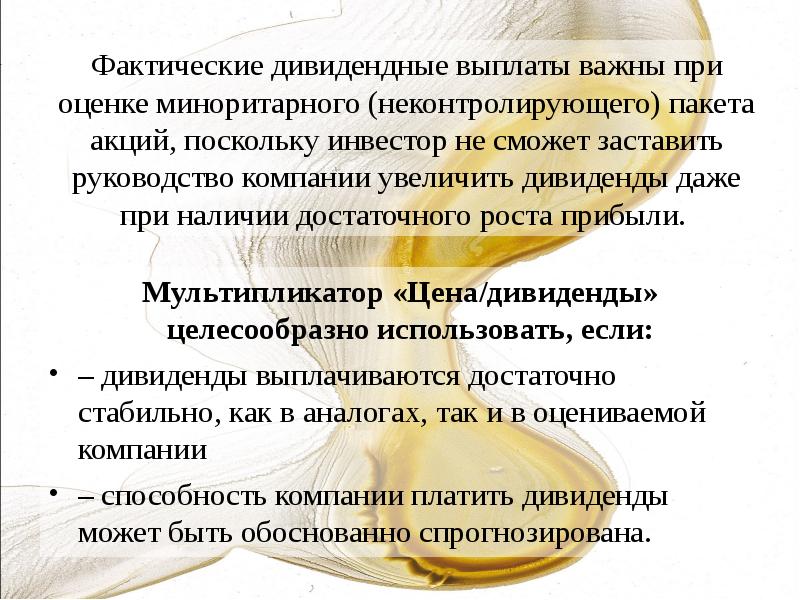 Фактические дивидендные выплаты важны при оценке миноритарного (неконтролирующего) пакета акций, поскольку инвестор не сможет заставить руководство компании увеличить дивиденды даже при наличии достаточного роста прибыли.

Мультипликатор «Цена/дивиденды» целесообразно использовать, если:

• – дивиденды выплачиваются достаточно стабильно, как в аналогах, так и в оцениваемой компании

• – способность компании платить дивиденды может быть обоснованно спрогнозирована.